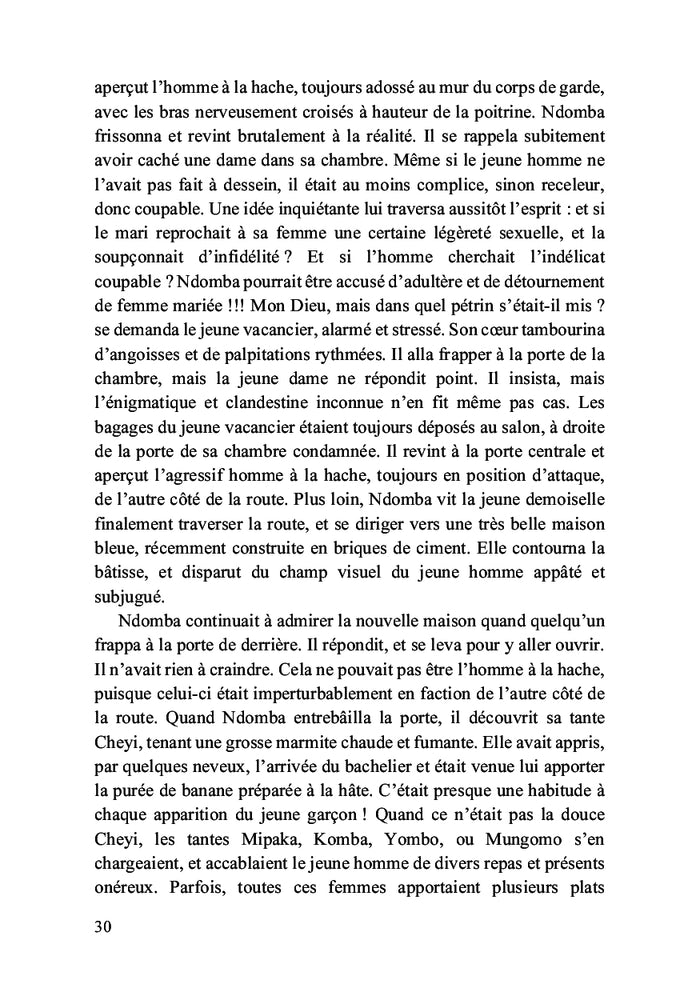 aperçut l'homme à la hache, toujours adossé au mur du corps de garde, avec les bras nerveusement croisés à hauteur de la poitrine. Ndomba frissonna et revint brutalement à la réalité. Il se rappela subitement avoir caché une dame dans sa chambre. Même si le jeune homme ne l'avait pas fait à dessein, il était au moins complice, sinon receleur, donc coupable. Une idée inquiétante lui traversa aussitôt l'esprit : et si le mari reprochait à sa femme une certaine légèreté sexuelle, et la soupçonnait d'infidélité ? Et si l'homme cherchait l'indélicat coupable ? Ndomba pourrait être accusé d'adultère et de détournement de femme mariée !!! Mon Dieu, mais dans quel pétrin s'était-il mis ? se demanda le jeune vacancier, alarmé et stressé. Son cœur tambourina d'angoisses et de palpitations rythmées. Il alla frapper à la porte de la chambre, mais la jeune dame ne répondit point. Il insista, mais l'énigmatique et clandestine inconnue n'en fit même pas cas. Les bagages du jeune vacancier étaient toujours déposés au salon, à droite de la porte de sa chambre condamnée. Il revint à la porte centrale et aperçut l'agressif homme à la hache, toujours en position d'attaque, de l'autre côté de la route. Plus loin, Ndomba vit la jeune demoiselle finalement traverser la route, et se diriger vers une très belle maison bleue, récemment construite en briques de ciment. Elle contourna la bâtisse, et disparut du champ visuel du jeune homme appâté et subjugué.

Ndomba continuait à admirer la nouvelle maison quand quelqu'un frappa à la porte de derrière. Il répondit, et se leva pour y aller ouvrir. Il n'avait rien à craindre. Cela ne pouvait pas être l'homme à la hache, puisque celui-ci était imperturbablement en faction de l'autre côté de la route. Quand Ndomba entrebâilla la porte, il découvrit sa tante Cheyi, tenant une grosse marmite chaude et fumante. Elle avait appris, par quelques neveux, l'arrivée du bachelier et était venue lui apporter la purée de banane préparée à la hâte. C'était presque une habitude à chaque apparition du jeune garçon ! Quand ce n'était pas la douce Cheyi, les tantes Mipaka, Komba, Yombo, ou Mungomo s'en chargeaient, et accablaient le jeune homme de divers repas et présents onéreux. Parfois, toutes ces femmes apportaient plusieurs plats

30